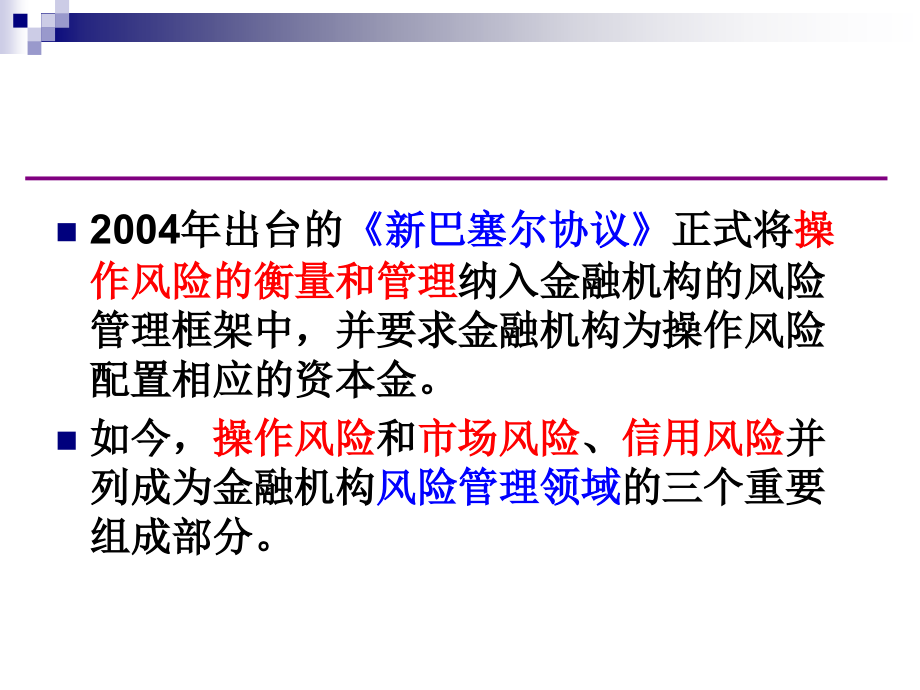 2004年出台的《新巴塞尔协议》正式将操作风险的衡量和管理纳入金融机构的风险管理框架中，并要求金融机构为操作风险配置相应的资本金。

如今，操作风险和市场风险、信用风险并列成为金融机构风险管理领域的三个重要组成部分。